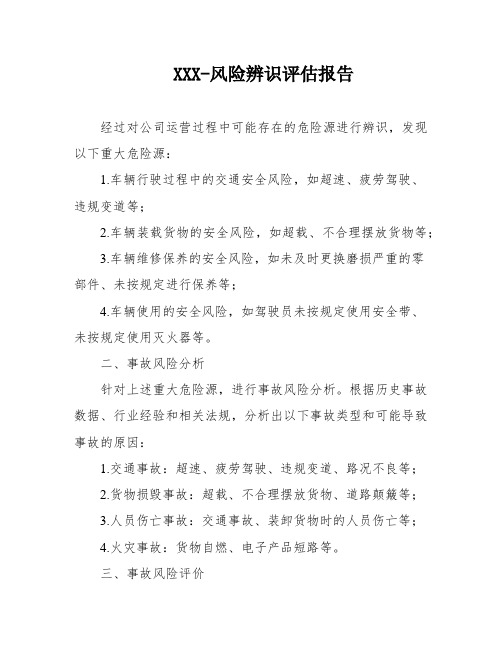 XXX-风险辨识评估报告

经过对公司运营过程中可能存在的危险源进行辨识，发现以下重大危险源：

1.车辆行驶过程中的交通安全风险，如超速、疲劳驾驶、违规变道等；

2.车辆装载货物的安全风险，如超载、不合理摆放货物等；

3.车辆维修保养的安全风险，如未及时更换磨损严重的零部件、未按规定进行保养等；

4.车辆使用的安全风险，如驾驶员未按规定使用安全带、未按规定使用灭火器等。

二、事故风险分析

针对上述重大危险源，进行事故风险分析。根据历史事故数据、行业经验和相关法规，分析出以下事故类型和可能导致事故的原因：

1.交通事故：超速、疲劳驾驶、违规变道、路况不良等；

2.货物损毁事故：超载、不合理摆放货物、道路颠簸等；

3.人员伤亡事故：交通事故、装卸货物时的人员伤亡等；

4.火灾事故：货物自燃、电子产品短路等。

三、事故风险评价